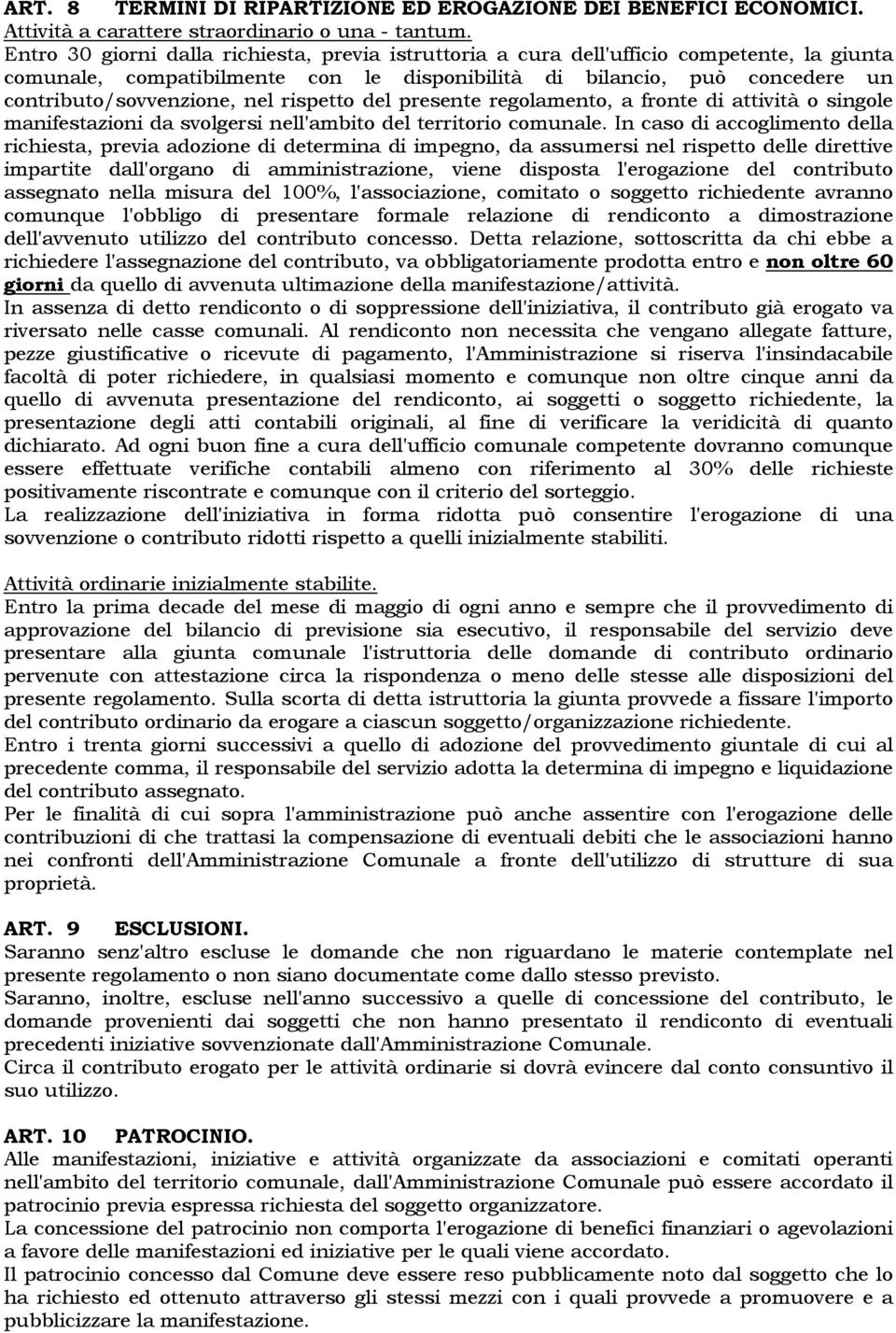 ART. 8 TERMINI DI RIPARTIZIONE ED EROGAZIONE DEI BENEFICI ECONOMICI.
Attività a carattere straordinario o una - tantum.
Entro 30 giorni dalla richiesta, previa istruttoria a cura dell'ufficio competente, la giunta comunale, compatibilmente con le disponibilità di bilancio, può concedere un contributo/sovvenzione, nel rispetto del presente regolamento, a fronte di attività o singole manifestazioni da svolgersi nell'ambito del territorio comunale. In caso di accoglimento della richiesta, previa adozione di determina di impegno, da assumersi nel rispetto delle direttive impartite dall'organo di amministrazione, viene disposta l'erogazione del contributo assegnato nella misura del 100%, l'associazione, comitato o soggetto richiedente avranno comunque l'obbligo di presentare formale relazione di rendiconto a dimostrazione dell'avvenuto utilizzo del contributo concesso. Detta relazione, sottoscritta da chi ebbe a richiedere l'assegnazione del contributo, va obbligatoriamente prodotta entro e non oltre 60 giorni da quello di avvenuta ultimazione della manifestazione/attività.
In assenza di detto rendiconto o di soppressione dell'iniziativa, il contributo già erogato va riversato nelle casse comunali. Al rendiconto non necessita che vengano allegate fatture, pezze giustificative o ricevute di pagamento, l'Amministrazione si riserva l'insindacabile facoltà di poter richiedere, in qualsiasi momento e comunque non oltre cinque anni da quello di avvenuta presentazione del rendiconto, ai soggetti o soggetto richiedente, la presentazione degli atti contabili originali, al fine di verificare la veridicità di quanto dichiarato. Ad ogni buon fine a cura dell'ufficio comunale competente dovranno comunque essere effettuate verifiche contabili almeno con riferimento al 30% delle richieste positivamente riscontrate e comunque con il criterio del sorteggio.
La realizzazione dell'iniziativa in forma ridotta può consentire l'erogazione di una sovvenzione o contributo ridotti rispetto a quelli inizialmente stabiliti.

Attività ordinarie inizialmente stabilite.
Entro la prima decade del mese di maggio di ogni anno e sempre che il provvedimento di approvazione del bilancio di previsione sia esecutivo, il responsabile del servizio deve presentare alla giunta comunale l'istruttoria delle domande di contributo ordinario pervenute con attestazione circa la rispondenza o meno delle stesse alle disposizioni del presente regolamento. Sulla scorta di detta istruttoria la giunta provvede a fissare l'importo del contributo ordinario da erogare a ciascun soggetto/organizzazione richiedente.
Entro i trenta giorni successivi a quello di adozione del provvedimento giuntale di cui al precedente comma, il responsabile del servizio adotta la determina di impegno e liquidazione del contributo assegnato.
Per le finalità di cui sopra l'amministrazione può anche assentire con l'erogazione delle contribuzioni di che trattasi la compensazione di eventuali debiti che le associazioni hanno nei confronti dell'Amministrazione Comunale a fronte dell'utilizzo di strutture di sua proprietà.

ART. 9 ESCLUSIONI.
Saranno senz'altro escluse le domande che non riguardano le materie contemplate nel presente regolamento o non siano documentate come dallo stesso previsto.
Saranno, inoltre, escluse nell'anno successivo a quelle di concessione del contributo, le domande provenienti dai soggetti che non hanno presentato il rendiconto di eventuali precedenti iniziative sovvenzionate dall'Amministrazione Comunale.
Circa il contributo erogato per le attività ordinarie si dovrà evincere dal conto consuntivo il suo utilizzo.

ART. 10 PATROCINIO.
Alle manifestazioni, iniziative e attività organizzate da associazioni e comitati operanti nell'ambito del territorio comunale, dall'Amministrazione Comunale può essere accordato il patrocinio previa espressa richiesta del soggetto organizzatore.
La concessione del patrocinio non comporta l'erogazione di benefici finanziari o agevolazioni a favore delle manifestazioni ed iniziative per le quali viene accordato.
Il patrocinio concesso dal Comune deve essere reso pubblicamente noto dal soggetto che lo ha richiesto ed ottenuto attraverso gli stessi mezzi con i quali provvede a promuovere e a pubblicizzare la manifestazione.